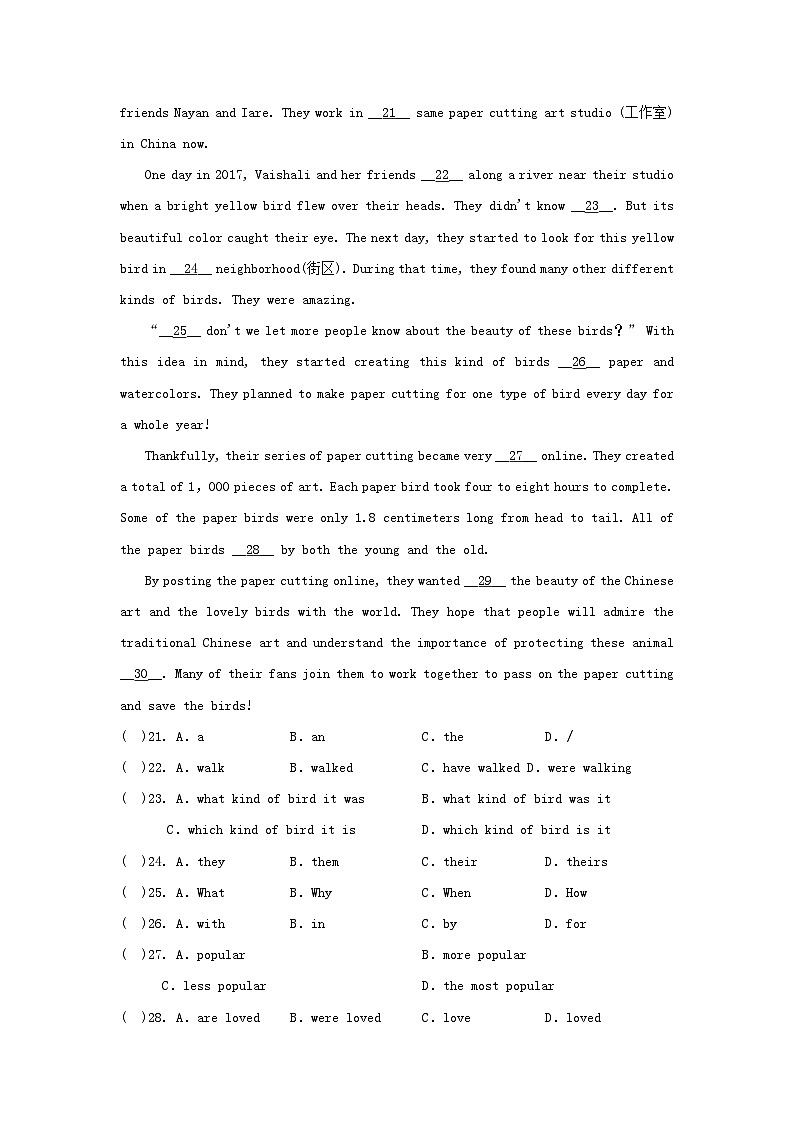 friends Nayan and Iare. They work in __21__ same paper cutting art studio (工作室) in China now.

One day in 2017, Vaishali and her friends __22__ along a river near their studio when a bright yellow bird flew over their heads. They didn't know __23__. But its beautiful color caught their eye. The next day, they started to look for this yellow bird in __24__ neighborhood(街区). During that time, they found many other different kinds of birds. They were amazing.

"__25__ don't we let more people know about the beauty of these birds?" With this idea in mind, they started creating this kind of birds __26__ paper and watercolors. They planned to make paper cutting for one type of bird every day for a whole year!

Thankfully, their series of paper cutting became very __27__ online. They created a total of 1, 000 pieces of art. Each paper bird took four to eight hours to complete. Some of the paper birds were only 1.8 centimeters long from head to tail. All of the paper birds __28__ by both the young and the old.

By posting the paper cutting online, they wanted __29__ the beauty of the Chinese art and the lovely birds with the world. They hope that people will admire the traditional Chinese art and understand the importance of protecting these animal __30__. Many of their fans join them to work together to pass on the paper cutting and save the birds!

( )21. A. a B. an C. the D. /

( )22. A. walk B. walked C. have walked D. were walking

( )23. A. what kind of bird it was B. what kind of bird was it

C. which kind of bird it is D. which kind of bird is it

( )24. A. they B. them C. their D. theirs

( )25. A. What B. Why C. When D. How

( )26. A. with B. in C. by D. for

( )27. A. popular B. more popular

C. less popular D. the most popular

( )28. A. are loved B. were loved C. love D. loved